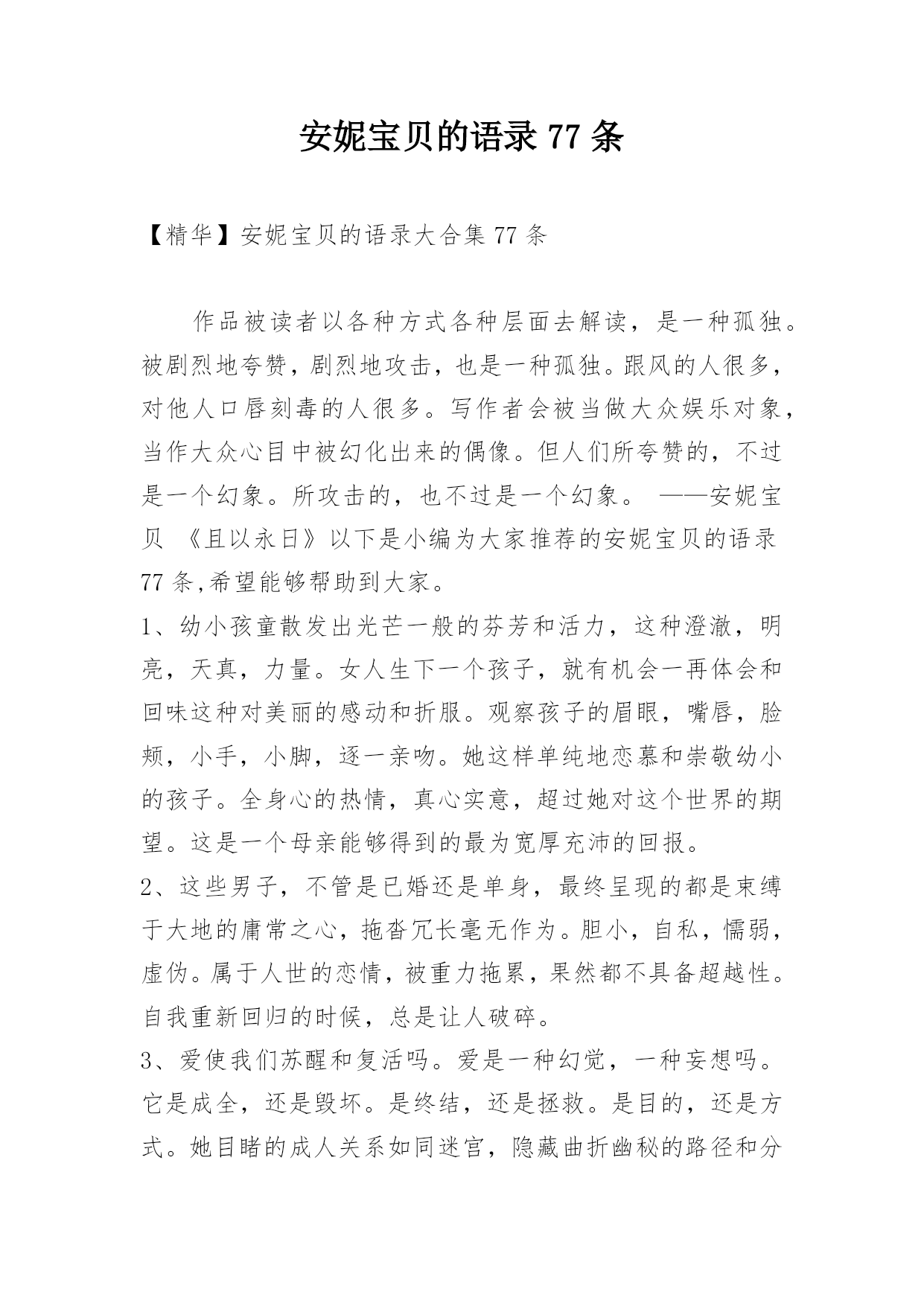 安妮宝贝的语录 77 条

【精华】安妮宝贝的语录大合集 77 条

作品被读者以各种方式各种层面去解读，是一种孤独。被剧烈地夸赞，剧烈地攻击，也是一种孤独。跟风的人很多，对他人口唇刻毒的人很多。写作者会被当做大众娱乐对象，当作大众心目中被幻化出来的偶像。但人们所夸赞的，不过是一个幻象。所攻击的，也不过是一个幻象。 ——安妮宝贝 《且以永日》以下是小编为大家推荐的安妮宝贝的语录 77 条,希望能够帮助到大家。

1、幼小孩童散发出光芒一般的芬芳和活力，这种澄澈，明亮，天真，力量。女人生下一个孩子，就有机会一再体会和回味这种对美丽的感动和折服。观察孩子的眉眼，嘴唇，脸颊，小手，小脚，逐一亲吻。她这样单纯地恋慕和崇敬幼小的孩子。全身心的热情，真心实意，超过她对这个世界的期望。这是一个母亲能够得到的最为宽厚充沛的回报。

2、这些男子，不管是已婚还是单身，最终呈现的都是束缚于大地的庸常之心，拖沓冗长毫无作为。胆小，自私，懦弱，虚伪。属于人世的恋情，被重力拖累，果然都不具备超越性。自我重新回归的时候，总是让人破碎。

3、爱使我们苏醒和复活吗。爱是一种幻觉，一种妄想吗。它是成全，还是毁坏。是终结，还是拯救。是目的，还是方式。她目睹的成人关系如同迷宫，隐藏曲折幽秘的路径和分